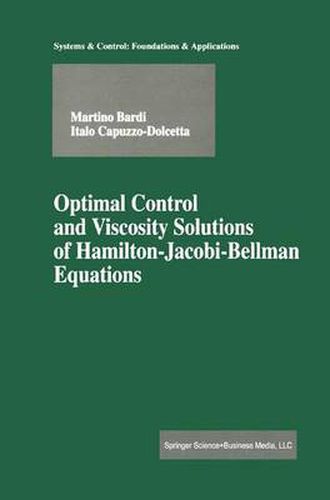 Systems & Control: Foundations & Applications

Martino Bardi
Italo Capuzzo-Dolcetta

Optimal Control and Viscosity Solutions of Hamilton-Jacobi-Bellman Equations

Springer Science+Business Media, LLC